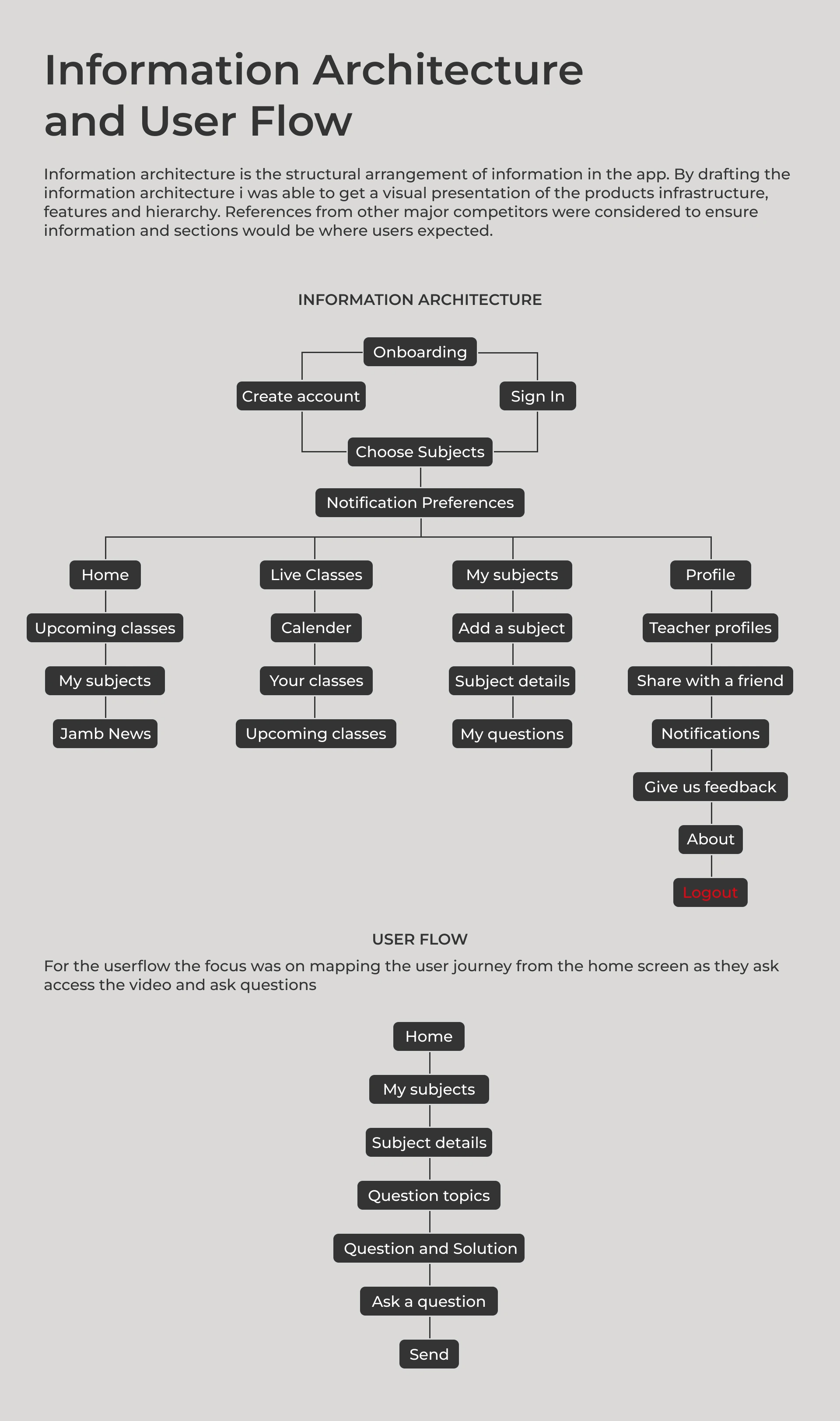 Information Architecture and User Flow

Information architecture is the structural arrangement of information in the app. By drafting the information architecture i was able to get a visual presentation of the products infrastructure, features and hierarchy. References from other major competitors were considered to ensure information and sections would be where users expected.

INFORMATION ARCHITECTURE

Onboarding

Create account

Sign In

Choose Subjects

Notification Preferences

Home

Upcoming classes

My subjects

Jamb News

Live Classes

Calender

Your classes

Upcoming classes

My subjects

Add a subject

Subject details

My questions

Profile

Teacher profiles

Share with a friend

Notifications

Give us feedback

About

Logout

USER FLOW

For the userflow the focus was on mapping the user journey from the home screen as they ask access the video and ask questions

Home

My subjects

Subject details

Question topics

Question and Solution

Ask a question

Send